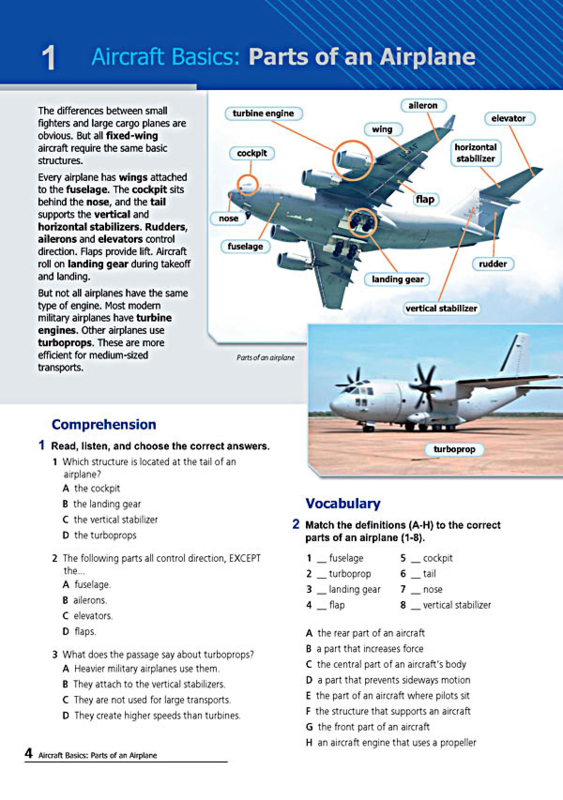 1 Aircraft Basics: Parts of an Airplane

The differences between small fighters and large cargo planes are obvious. But all fixed-wing aircraft require the same basic structures.

Every airplane has wings attached to the fuselage. The cockpit sits behind the nose, and the tail supports the vertical and horizontal stabilizers. Rudders, ailerons and elevators control direction. Flaps provide lift. Aircraft roll on landing gear during takeoff and landing.

But not all airplanes have the same type of engine. Most modern military airplanes have turbine engines. Other airplanes use turboprops. These are more efficient for medium-sized transports.

turbine engine
aileron
elevator
wing
cockpit
horizontal stabilizer
flap
nose
fuselage
rudder
landing gear
vertical stabilizer

Parts of an airplane

turboprop

Comprehension

1 Read, listen, and choose the correct answers.

1 Which structure is located at the tail of an airplane?
A the cockpit
B the landing gear
C the vertical stabilizer
D the turboprops

2 The following parts all control direction, EXCEPT the...
A fuselage.
B ailerons.
C elevators.
D flaps.

3 What does the passage say about turboprops?
A Heavier military airplanes use them.
B They attach to the vertical stabilizers.
C They are not used for large transports.
D They create higher speeds than turbines.

Vocabulary

2 Match the definitions (A-H) to the correct parts of an airplane (1-8).

1 __ fuselage
2 __ turboprop
3 __ landing gear
4 __ flap
5 __ cockpit
6 __ tail
7 __ nose
8 __ vertical stabilizer

A the rear part of an aircraft
B a part that increases force
C the central part of an aircraft's body
D a part that prevents sideways motion
E the part of an aircraft where pilots sit
F the structure that supports an aircraft
G the front part of an aircraft
H an aircraft engine that uses a propeller

4 Aircraft Basics: Parts of an Airplane